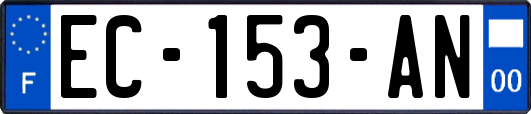 F
EC-153-AN
00